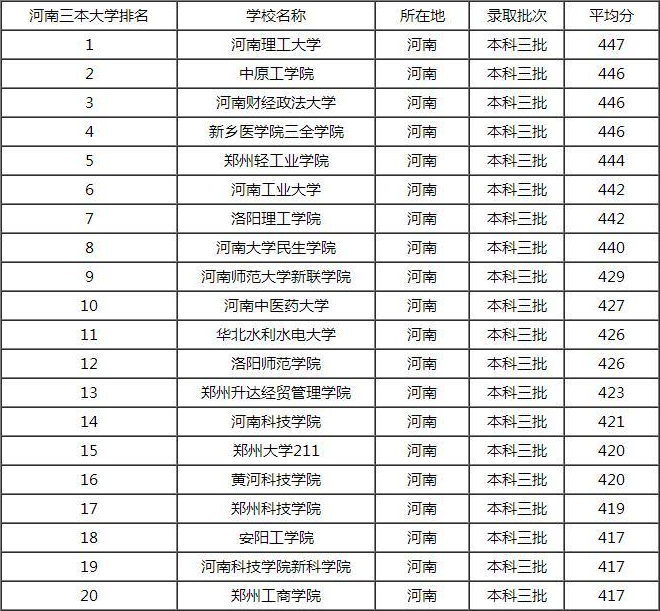 | 河南三本大学排名 | 学校名称 | 所在地 | 录取批次 | 平均分 |
|---|---|---|---|---|
| 1 | 河南理工大学 | 河南 | 本科三批 | 447 |
| 2 | 中原工学院 | 河南 | 本科三批 | 446 |
| 3 | 河南财经政法大学 | 河南 | 本科三批 | 446 |
| 4 | 新乡医学院三全学院 | 河南 | 本科三批 | 446 |
| 5 | 郑州轻工业学院 | 河南 | 本科三批 | 444 |
| 6 | 河南工业大学 | 河南 | 本科三批 | 442 |
| 7 | 洛阳理工学院 | 河南 | 本科三批 | 442 |
| 8 | 河南大学民生学院 | 河南 | 本科三批 | 440 |
| 9 | 河南师范大学新联学院 | 河南 | 本科三批 | 429 |
| 10 | 河南中医药大学 | 河南 | 本科三批 | 427 |
| 11 | 华北水利水电大学 | 河南 | 本科三批 | 426 |
| 12 | 洛阳师范学院 | 河南 | 本科三批 | 426 |
| 13 | 郑州升达经贸管理学院 | 河南 | 本科三批 | 423 |
| 14 | 河南科技学院 | 河南 | 本科三批 | 421 |
| 15 | 郑州大学211 | 河南 | 本科三批 | 420 |
| 16 | 黄河科技学院 | 河南 | 本科三批 | 420 |
| 17 | 郑州科技学院 | 河南 | 本科三批 | 419 |
| 18 | 安阳工学院 | 河南 | 本科三批 | 417 |
| 19 | 河南科技学院新科学院 | 河南 | 本科三批 | 417 |
| 20 | 郑州工商学院 | 河南 | 本科三批 | 417 |